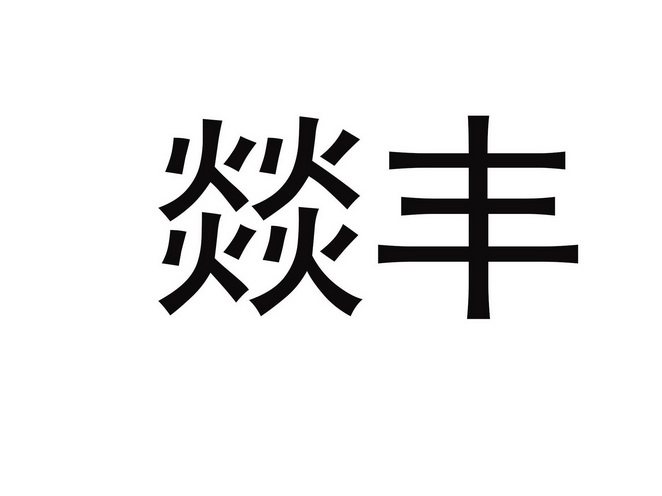 燚丰